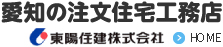 愛知の注文住宅工務店

東陽住建株式会社

HOME